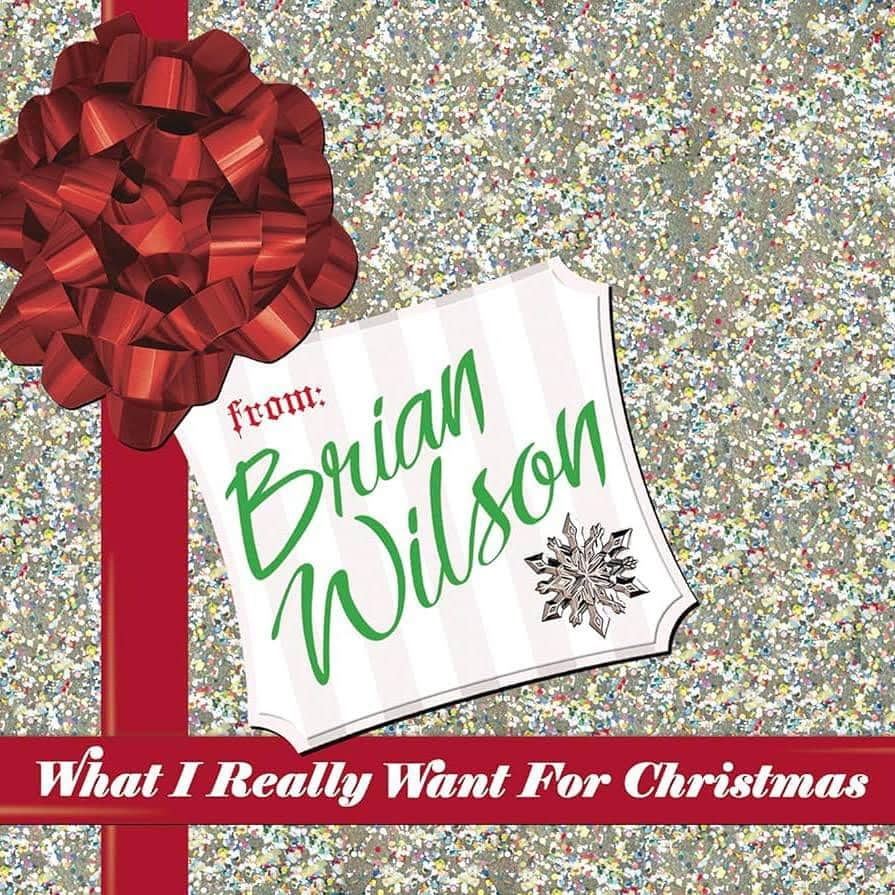 from:
Brian Wilson

What I Really Want For Christmas